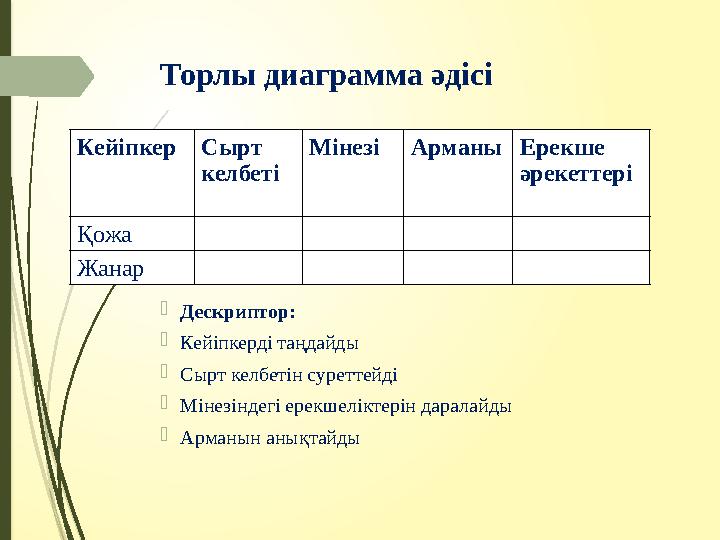 Торлы диаграмма әдісі

| Кейіпкер | Сырт келбеті | Мінезі | Арманы | Ерекше әрекеттері |
|---|---|---|---|---|
| Қожа | | | | |
| Жанар | | | | |

Дескриптор:
Кейіпкерді таңдайды
Сырт келбетін суреттейді
Мінезіндегі ерекшеліктерін даралайды
Арманын анықтайды